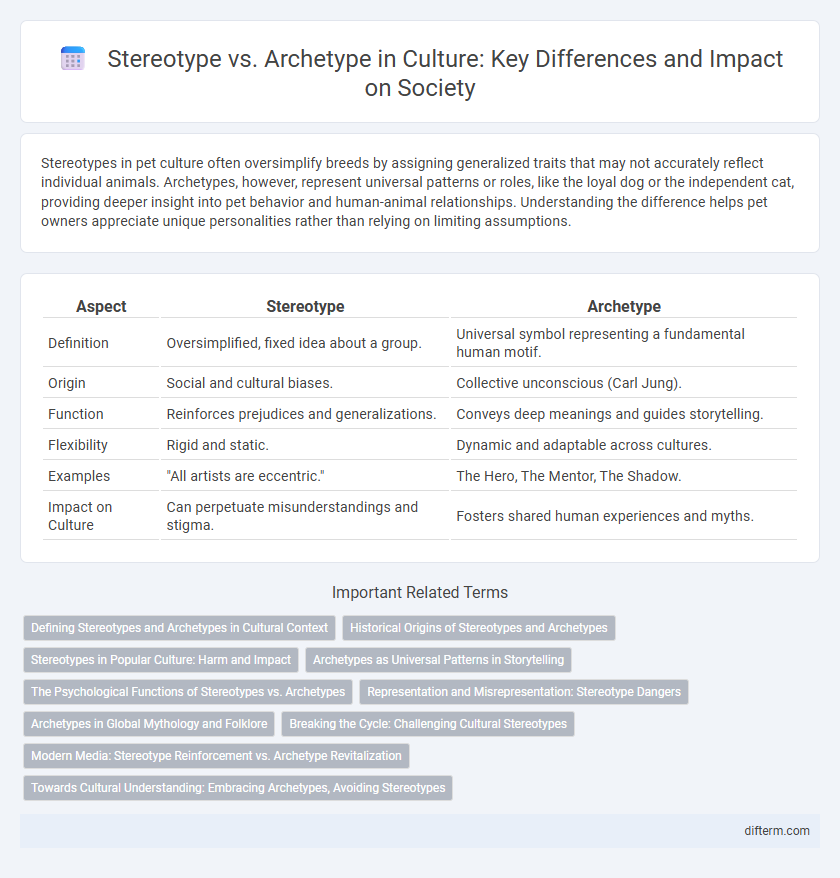 Stereotype vs. Archetype in Culture: Key Differences and Impact on Society

Stereotypes in pet culture often oversimplify breeds by assigning generalized traits that may not accurately reflect individual animals. Archetypes, however, represent universal patterns or roles, like the loyal dog or the independent cat, providing deeper insight into pet behavior and human-animal relationships. Understanding the difference helps pet owners appreciate unique personalities rather than relying on limiting assumptions.

| Aspect | Stereotype | Archetype |
|---|---|---|
| Definition | Oversimplified, fixed idea about a group. | Universal symbol representing a fundamental human motif. |
| Origin | Social and cultural biases. | Collective unconscious (Carl Jung). |
| Function | Reinforces prejudices and generalizations. | Conveys deep meanings and guides storytelling. |
| Flexibility | Rigid and static. | Dynamic and adaptable across cultures. |
| Examples | "All artists are eccentric." | The Hero, The Mentor, The Shadow. |
| Impact on Culture | Can perpetuate misunderstandings and stigma. | Fosters shared human experiences and myths. |

Important Related Terms

Defining Stereotypes and Archetypes in Cultural Context
Historical Origins of Stereotypes and Archetypes
Stereotypes in Popular Culture: Harm and Impact
Archetypes as Universal Patterns in Storytelling
The Psychological Functions of Stereotypes vs. Archetypes
Representation and Misrepresentation: Stereotype Dangers
Archetypes in Global Mythology and Folklore
Breaking the Cycle: Challenging Cultural Stereotypes
Modern Media: Stereotype Reinforcement vs. Archetype Revitalization
Towards Cultural Understanding: Embracing Archetypes, Avoiding Stereotypes

difterm.com